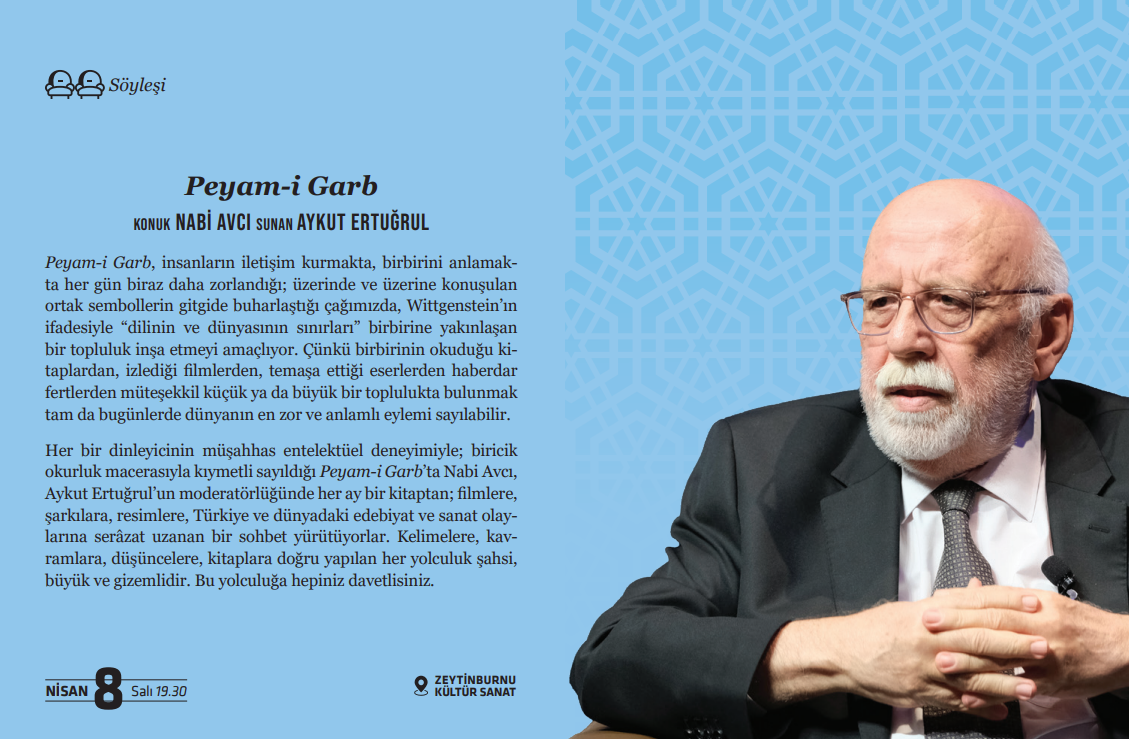 Söyleşi

Peyam-i Garb

KONUK NABİ AVCI SUNAN AYKUT ERTUĞRUL

Peyam-i Garb, insanların iletişim kurmakta, birbirini anlamakta her gün biraz daha zorlandığı; üzerinde ve üzerine konuşulan ortak sembollerin gitgide buharlaştığı çağımızda, Wittgenstein'ın ifadesiyle "dilinin ve dünyasının sınırları" birbirine yakınlaşan bir topluluk inşa etmeyi amaçlıyor. Çünkü birbirinin okuduğu kitaplardan, izlediği filmlerden, temaşa ettiği eserlerden haberdar fertlerden müteşekkil küçük ya da büyük bir toplulukta bulunmak tam da bugünlerde dünyanın en zor ve anlamlı eylemi sayılabilir.

Her bir dinleyicinin müşahhas entelektüel deneyimiyle; biricik okurluk macerasıyla kıymetli sayıldığı Peyam-i Garb'ta Nabi Avcı, Aykut Ertuğrul'un moderatörlüğünde her ay bir kitaptan; filmlere, şarkılara, resimlere, Türkiye ve dünyadaki edebiyat ve sanat olaylarına serâzat uzanan bir sohbet yürütüyorlar. Kelimelere, kavramlara, düşüncelere, kitaplara doğru yapılan her yolculuk şahsi, büyük ve gizemlidir. Bu yolculuğa hepiniz davetlisiniz.

NİSAN 8 Salı 19.30

ZEYTİNBURNU KÜLTÜR SANAT